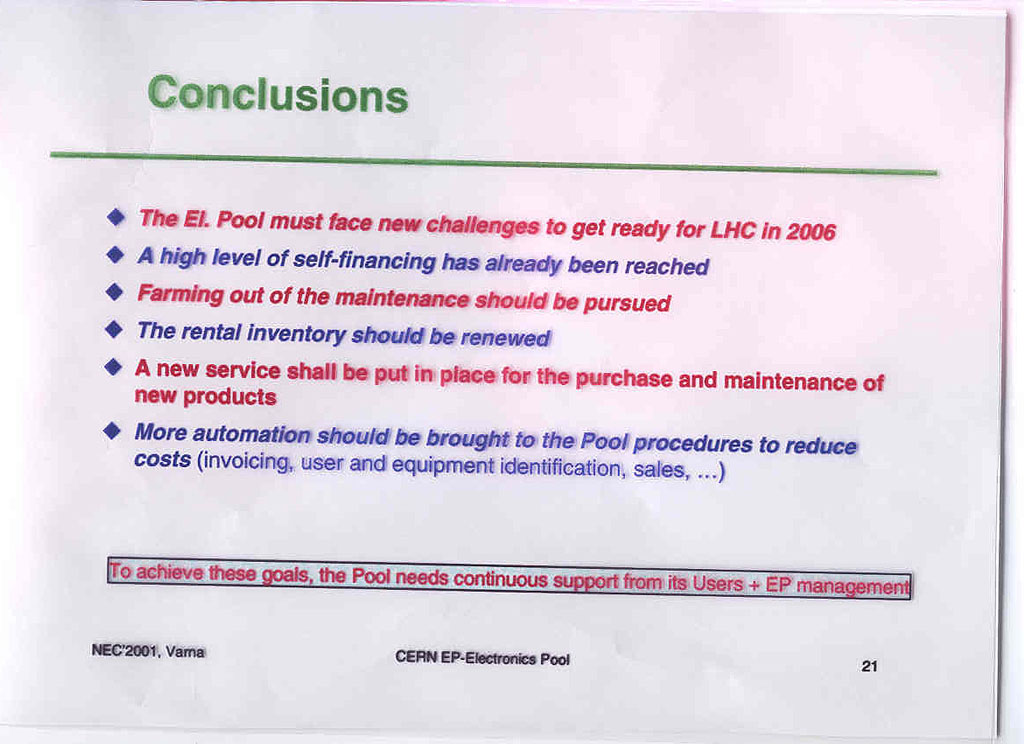 Conclusions

◆ The El. Pool must face new challenges to get ready for LHC in 2006
◆ A high level of self-financing has already been reached
◆ Farming out of the maintenance should be pursued
◆ The rental inventory should be renewed
◆ A new service shall be put in place for the purchase and maintenance of new products
◆ More automation should be brought to the Pool procedures to reduce costs (invoicing, user and equipment identification, sales, ...)

To achieve these goals, the Pool needs continuous support from its Users + EP management

NEC'2001, Varna

CERN EP-Electronics Pool

21